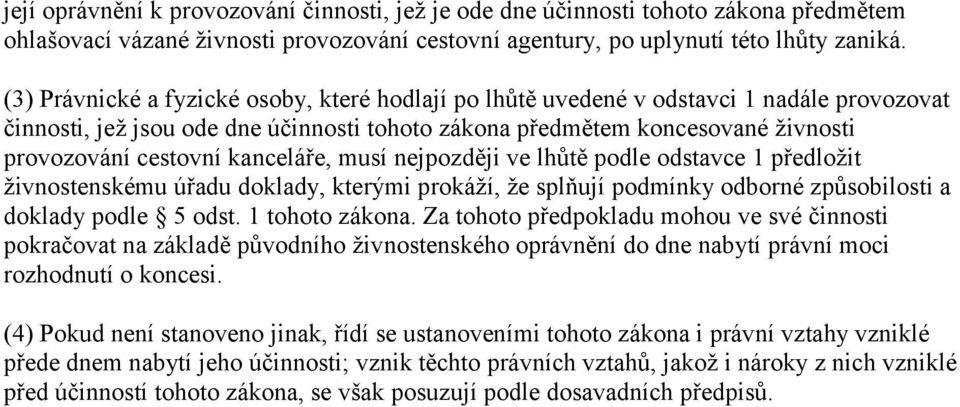 její oprávnění k provozování činnosti, jež je ode dne účinnosti tohoto zákona předmětem ohlašovací vázané živnosti provozování cestovní agentury, po uplynutí této lhůty zaniká.

(3) Právnické a fyzické osoby, které hodlají po lhůtě uvedené v odstavci 1 nadále provozovat činnosti, jež jsou ode dne účinnosti tohoto zákona předmětem koncesované živnosti provozování cestovní kanceláře, musí nejpozději ve lhůtě podle odstavce 1 předložit živnostenskému úřadu doklady, kterými prokáží, že splňují podmínky odborné způsobilosti a doklady podle § 5 odst. 1 tohoto zákona. Za tohoto předpokladu mohou ve své činnosti pokračovat na základě původního živnostenského oprávnění do dne nabytí právní moci rozhodnutí o koncesi.

(4) Pokud není stanoveno jinak, řídí se ustanoveními tohoto zákona i právní vztahy vzniklé přede dnem nabytí jeho účinnosti; vznik těchto právních vztahů, jakož i nároky z nich vzniklé před účinností tohoto zákona, se však posuzují podle dosavadních předpisů.